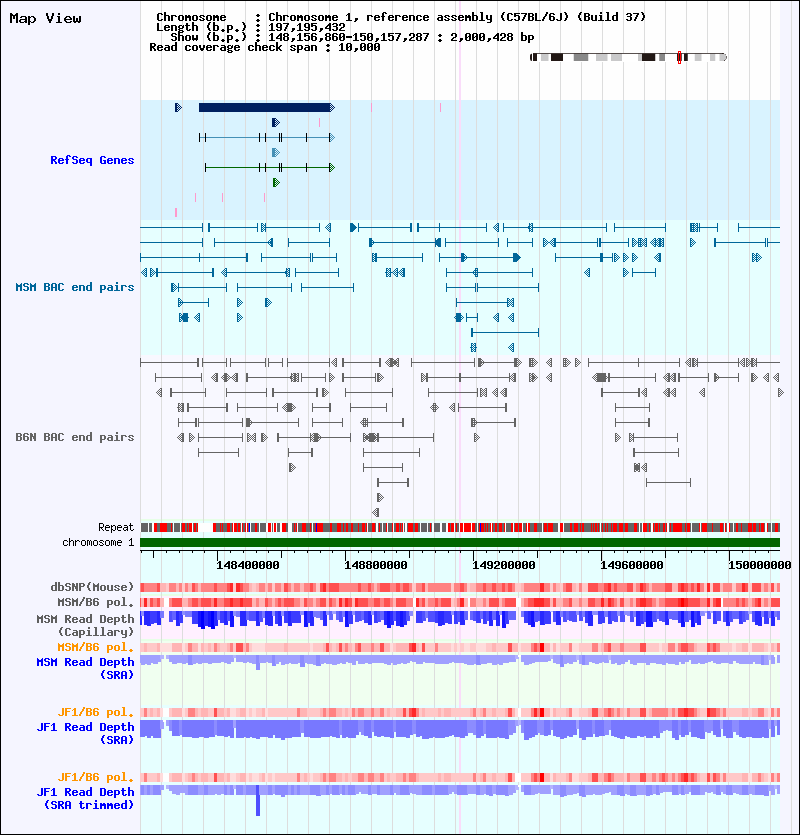 Map View

Chromosome : Chromosome 1, reference assembly (C57BL/6J) (Build 37)
Length (b.p.) : 197,195,432
Show (b.p.) : 148,156,860-150,157,287 : 2,000,428 bp
Read coverage check span : 10,000

RefSeq Genes

MSM BAC end pairs

B6N BAC end pairs

Repeat

chromosome 1

148400000 148800000 149200000 149600000 150000000

dbSNP(Mouse)

MSM/B6 pol.

MSM Read Depth (Capillary)

MSM/B6 pol.

MSM Read Depth (SRA)

JF1/B6 pol.

JF1 Read Depth (SRA)

JF1/B6 pol.

JF1 Read Depth (SRA trimmed)